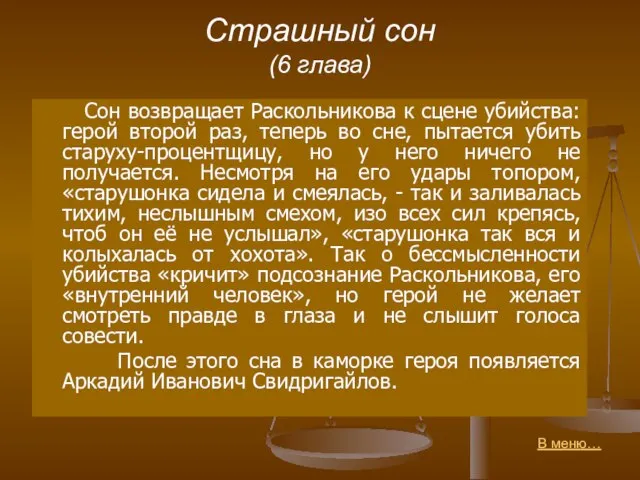 Страшный сон
(6 глава)

Сон возвращает Раскольникова к сцене убийства: герой второй раз, теперь во сне, пытается убить старуху-процентщицу, но у него ничего не получается. Несмотря на его удары топором, «старушонка сидела и смеялась, - так и заливалась тихим, неслышным смехом, изо всех сил крепясь, чтоб он её не услышал», «старушонка так вся и колыхалась от хохота». Так о бессмысленности убийства «кричит» подсознание Раскольникова, его «внутренний человек», но герой не желает смотреть правде в глаза и не слышит голоса совести.

После этого сна в каморке героя появляется Аркадий Иванович Свидригайлов.

В меню…